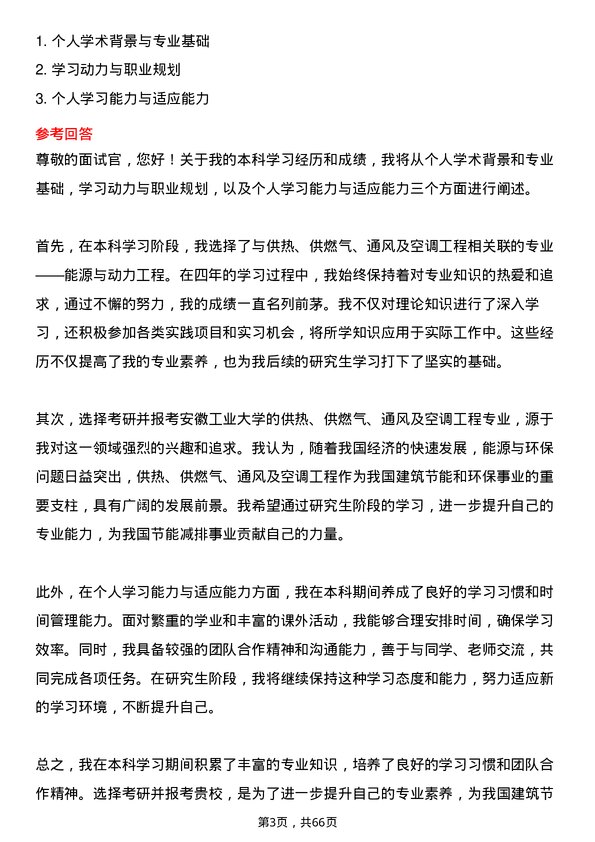 1. 个人学术背景与专业基础
2. 学习动力与职业规划
3. 个人学习能力与适应能力

参考回答
尊敬的面试官，您好！关于我的本科学习经历和成绩，我将从个人学术背景和专业基础，学习动力与职业规划，以及个人学习能力与适应能力三个方面进行阐述。

首先，在本科学习阶段，我选择了与供热、供燃气、通风及空调工程相关联的专业——能源与动力工程。在四年的学习过程中，我始终保持着对专业知识的热爱和追求，通过不懈的努力，我的成绩一直名列前茅。我不仅对理论知识进行了深入学习，还积极参加各类实践项目和实习机会，将所学知识应用于实际工作中。这些经历不仅提高了我的专业素养，也为我后续的研究生学习打下了坚实的基础。

其次，选择考研并报考安徽工业大学的供热、供燃气、通风及空调工程专业，源于我对这一领域强烈的兴趣和追求。我认为，随着我国经济的快速发展，能源与环保问题日益突出，供热、供燃气、通风及空调工程作为我国建筑节能和环保事业的重要支柱，具有广阔的发展前景。我希望通过研究生阶段的学习，进一步提升自己的专业能力，为我国节能减排事业贡献自己的力量。

此外，在个人学习能力与适应能力方面，我在本科期间养成了良好的学习习惯和时间管理能力。面对繁重的学业和丰富的课外活动，我能够合理安排时间，确保学习效率。同时，我具备较强的团队合作精神和沟通能力，善于与同学、老师交流，共同完成各项任务。在研究生阶段，我将继续保持这种学习态度和能力，努力适应新的学习环境，不断提升自己。

总之，我在本科学习期间积累了丰富的专业知识，培养了良好的学习习惯和团队合作精神。选择考研并报考贵校，是为了进一步提升自己的专业素养，为我国建筑节

第3页，共66页